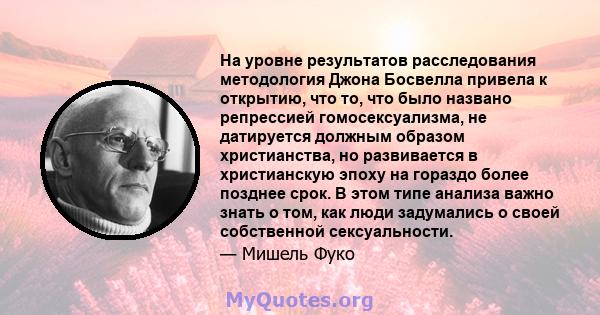 На уровне результатов расследования методология Джона Босвелла привела к открытию, что то, что было названо репрессией гомосексуализма, не датируется должным образом христианства, но развивается в христианскую эпоху на гораздо более позднее срок. В этом типе анализа важно знать о том, как люди задумались о своей собственной сексуальности.

— Мишель Фуко

MyQuotes.org